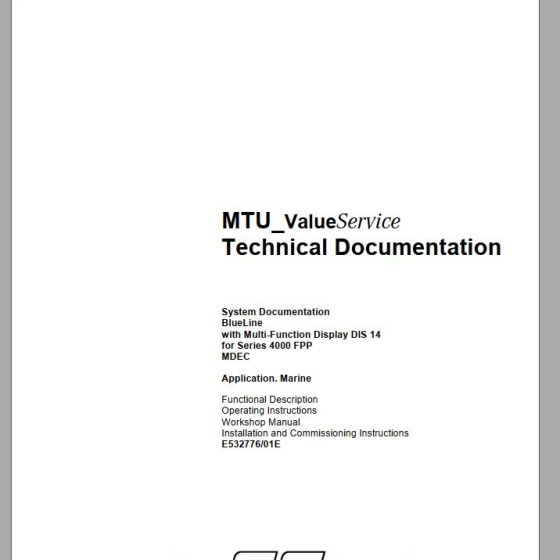 MTU_ValueService
Technical Documentation

System Documentation
BlueLine
with Multi-Function Display DIS 14
for Series 4000 FPP
MDEC

Application. Marine

Functional Description
Operating Instructions
Workshop Manual
Installation and Commissioning Instructions
E532776/01E